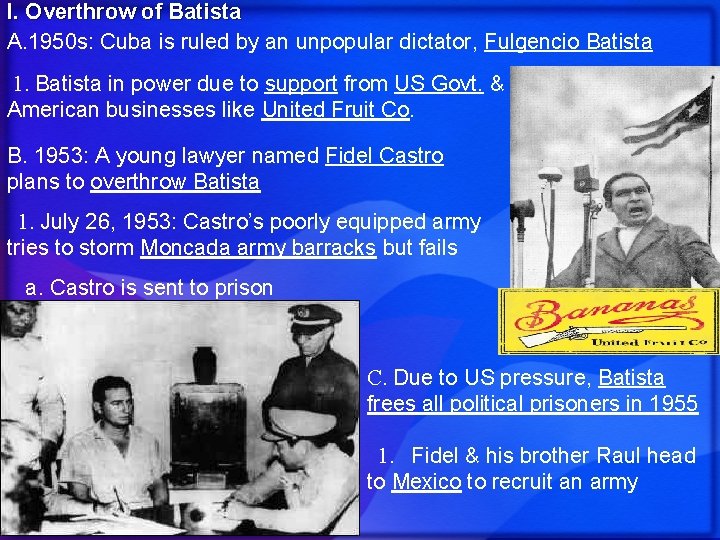 I. Overthrow of Batista

A.1950s: Cuba is ruled by an unpopular dictator, Fulgencio Batista

1. Batista in power due to support from US Govt. & American businesses like United Fruit Co.

B. 1953: A young lawyer named Fidel Castro plans to overthrow Batista

1. July 26, 1953: Castro's poorly equipped army tries to storm Moncada army barracks but fails

a. Castro is sent to prison

Bananas
United Fruit Co

C. Due to US pressure, Batista frees all political prisoners in 1955

1. Fidel & his brother Raul head to Mexico to recruit an army